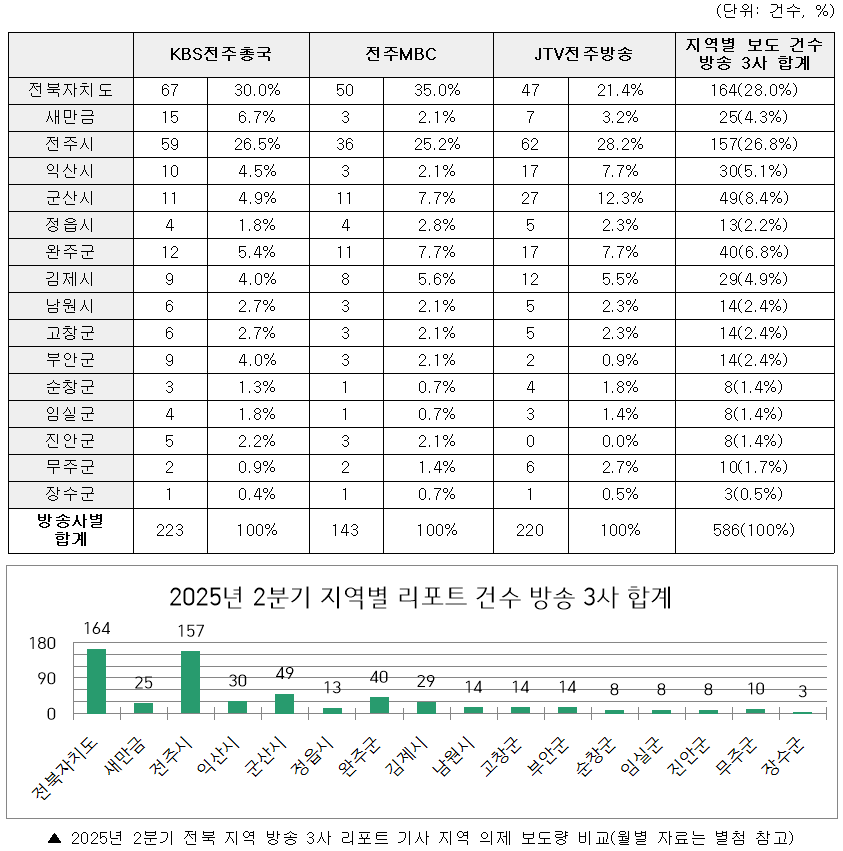 (단위: 건수, %)

| | KBS전주총국 | | 전주MBC | | JTV전주방송 | | 지역별 보도 건수 방송 3사 합계 |
|---|---|---|---|---|---|---|---|
| 전북자치도 | 67 | 30.0% | 50 | 35.0% | 47 | 21.4% | 164(28.0%) |
| 새만금 | 15 | 6.7% | 3 | 2.1% | 7 | 3.2% | 25(4.3%) |
| 전주시 | 59 | 26.5% | 36 | 25.2% | 62 | 28.2% | 157(26.8%) |
| 익산시 | 10 | 4.5% | 3 | 2.1% | 17 | 7.7% | 30(5.1%) |
| 군산시 | 11 | 4.9% | 11 | 7.7% | 27 | 12.3% | 49(8.4%) |
| 정읍시 | 4 | 1.8% | 4 | 2.8% | 5 | 2.3% | 13(2.2%) |
| 완주군 | 12 | 5.4% | 11 | 7.7% | 17 | 7.7% | 40(6.8%) |
| 김제시 | 9 | 4.0% | 8 | 5.6% | 12 | 5.5% | 29(4.9%) |
| 남원시 | 6 | 2.7% | 3 | 2.1% | 5 | 2.3% | 14(2.4%) |
| 고창군 | 6 | 2.7% | 3 | 2.1% | 5 | 2.3% | 14(2.4%) |
| 부안군 | 9 | 4.0% | 3 | 2.1% | 2 | 0.9% | 14(2.4%) |
| 순창군 | 3 | 1.3% | 1 | 0.7% | 4 | 1.8% | 8(1.4%) |
| 임실군 | 4 | 1.8% | 1 | 0.7% | 3 | 1.4% | 8(1.4%) |
| 진안군 | 5 | 2.2% | 3 | 2.1% | 0 | 0.0% | 8(1.4%) |
| 무주군 | 2 | 0.9% | 2 | 1.4% | 6 | 2.7% | 10(1.7%) |
| 장수군 | 1 | 0.4% | 1 | 0.7% | 1 | 0.5% | 3(0.5%) |
| 방송사별 합계 | 223 | 100% | 143 | 100% | 220 | 100% | 586(100%) |

2025년 2분기 지역별 리포트 건수 방송 3사 합계

180
90
0

164 25 157 30 49 13 40 29 14 14 14 8 8 8 10 3

전북자치도 새만금 전주시 익산시 군산시 정읍시 완주군 김제시 남원시 고창군 부안군 순창군 임실군 진안군 무주군 장수군

▲ 2025년 2분기 전북 지역 방송 3사 리포트 기사 지역 의제 보도량 비교(월별 자료는 별첨 참고)